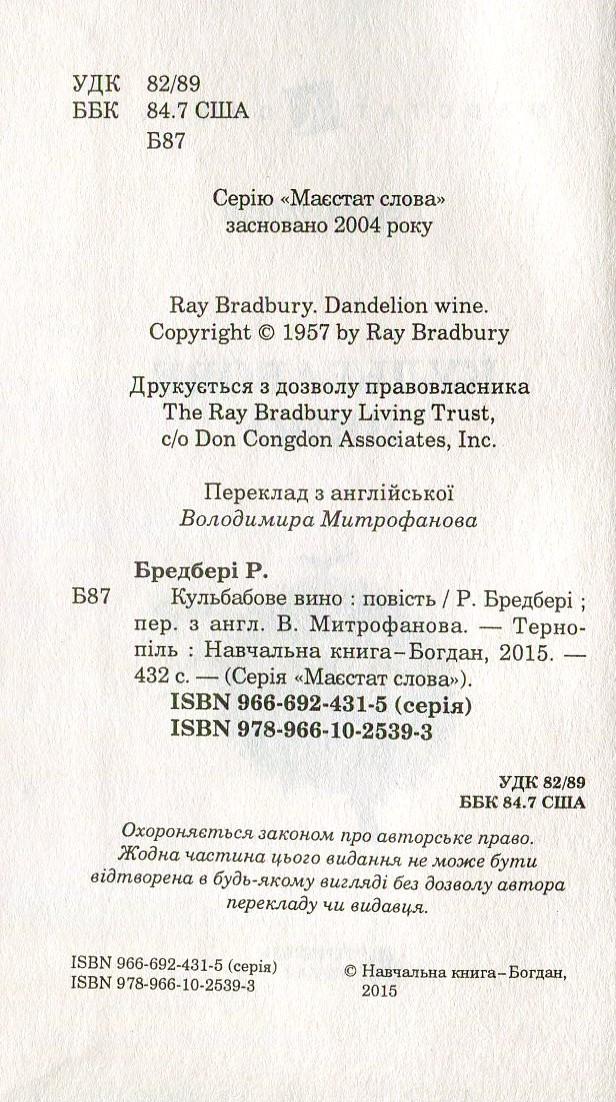 УДК 82/89
ББК 84.7 США
Б87

Серію «Маєстат слова»
засновано 2004 року

Ray Bradbury. Dandelion wine.
Copyright © 1957 by Ray Bradbury

Друкується з дозволу правовласника
The Ray Bradbury Living Trust,
c/o Don Congdon Associates, Inc.

Переклад з англійської
Володимира Митрофанова

Бредбері Р.
Б87 Кульбабове вино : повість / Р. Бредбері ; пер. з англ. В. Митрофанова. — Тернопіль : Навчальна книга–Богдан, 2015. — 432 с. — (Серія «Маєстат слова»).
ISBN 966-692-431-5 (серія)
ISBN 978-966-10-2539-3

УДК 82/89
ББК 84.7 США

Охороняється законом про авторське право. Жодна частина цього видання не може бути відтворена в будь-якому вигляді без дозволу автора перекладу чи видавця.

ISBN 966-692-431-5 (серія)
ISBN 978-966-10-2539-3

© Навчальна книга–Богдан, 2015